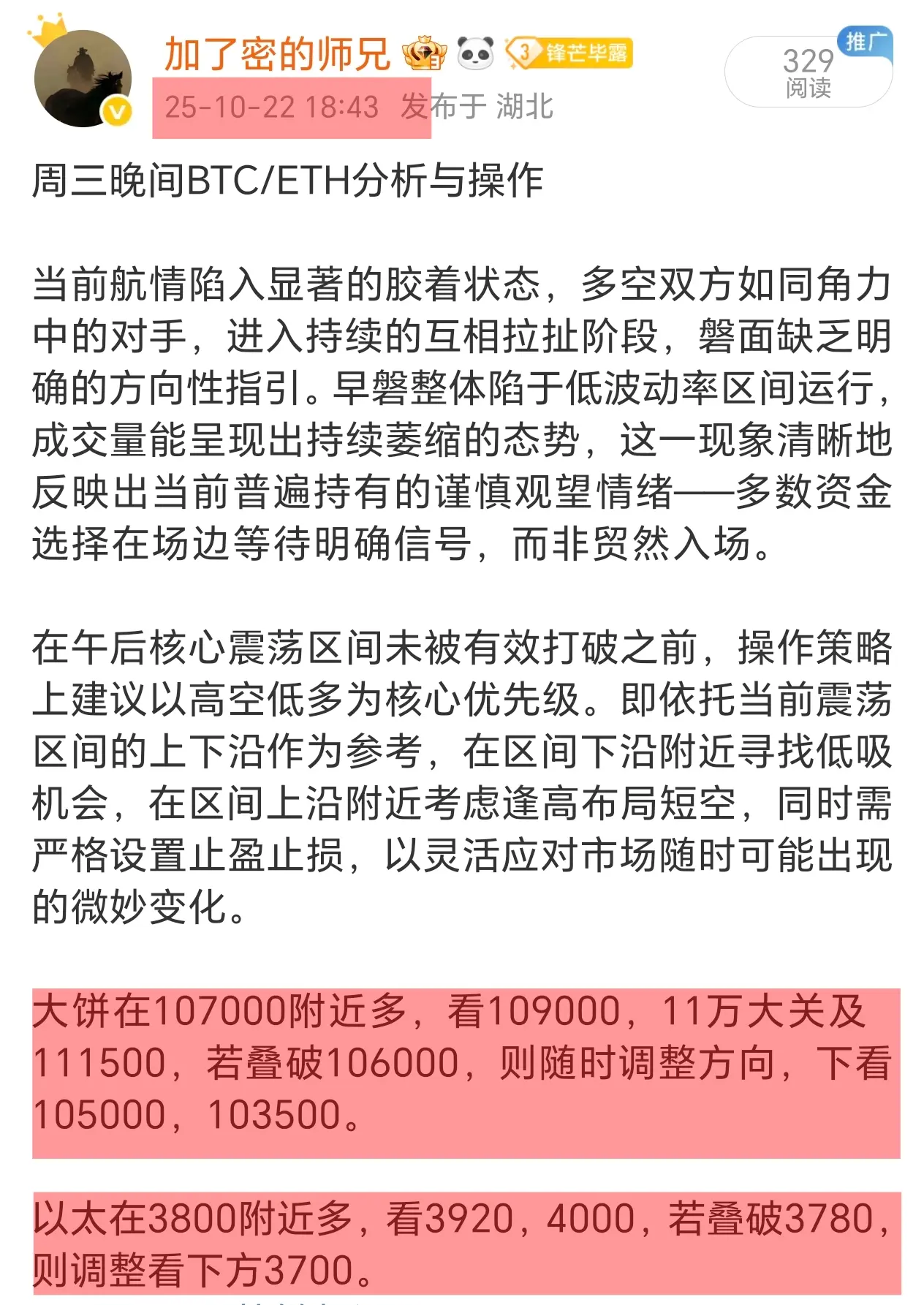 加了密的师兄 3 锋芒毕露
25-10-22 18:43 发布于 湖北

推广
329
阅读

周三晚间BTC/ETH分析与操作

当前航情陷入显著的胶着状态，多空双方如同角力中的对手，进入持续的互相拉扯阶段，磐面缺乏明确的方向性指引。早磐整体陷于低波动率区间运行，成交量能呈现出持续萎缩的态势，这一现象清晰地反映出当前普遍持有的谨慎观望情绪——多数资金选择在场边等待明确信号，而非贸然入场。

在午后核心震荡区间未被有效打破之前，操作策略上建议以高空低多为核心优先级。即依托当前震荡区间的上下沿作为参考，在区间下沿附近寻找低吸机会，在区间上沿附近考虑逢高布局短空，同时需严格设置止盈止损，以灵活应对市场随时可能出现的微妙变化。

大饼在107000附近多，看109000，11万大关及111500，若叠破106000，则随时调整方向，下看105000，103500。

以太在3800附近多，看3920，4000，若叠破3780，则调整看下方3700。